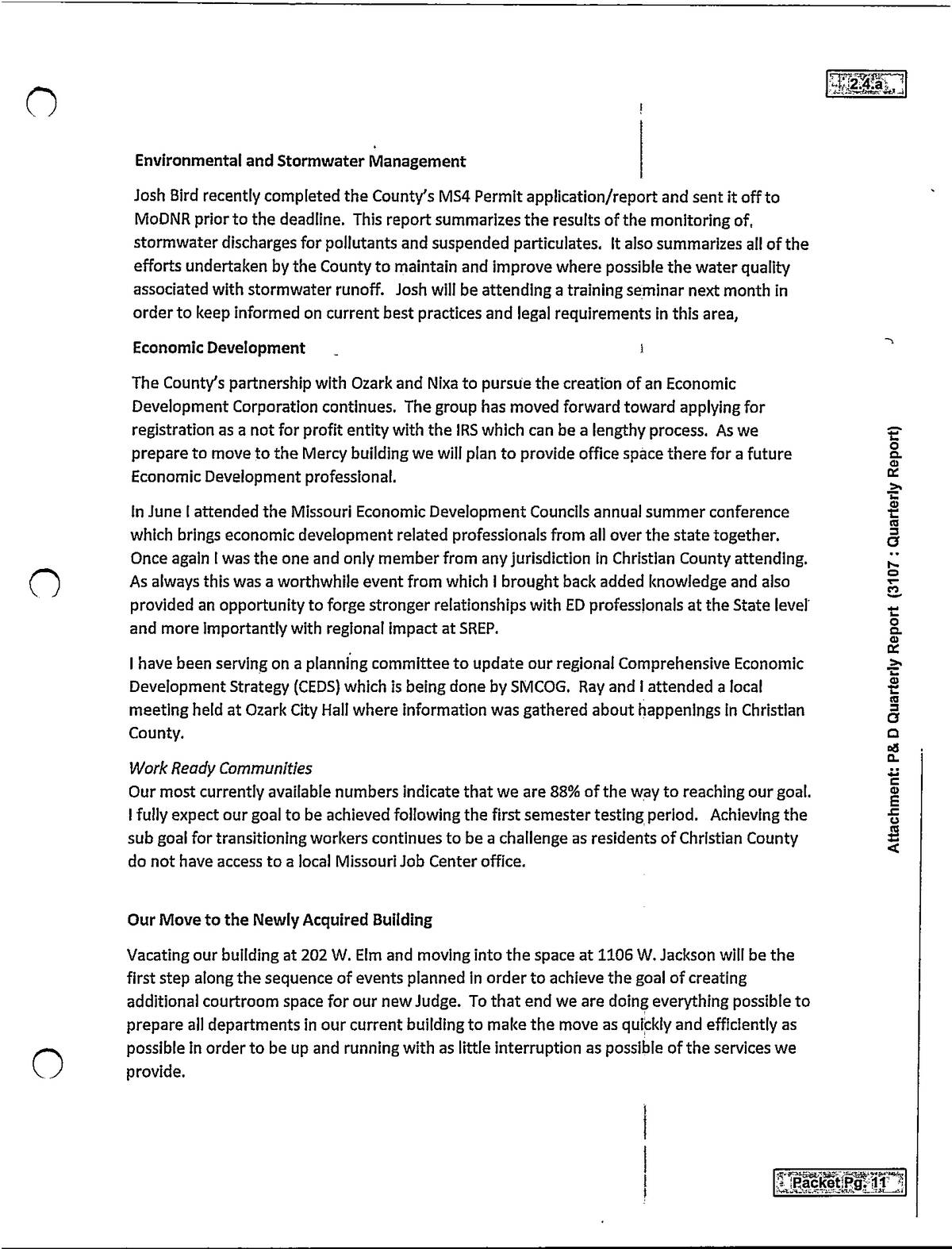 2.4.a

Environmental and Stormwater Management

Josh Bird recently completed the County's MS4 Permit application/report and sent it off to MoDNR prior to the deadline. This report summarizes the results of the monitoring of, stormwater discharges for pollutants and suspended particulates. It also summarizes all of the efforts undertaken by the County to maintain and improve where possible the water quality associated with stormwater runoff. Josh will be attending a training seminar next month in order to keep informed on current best practices and legal requirements in this area,

Economic Development

The County's partnership with Ozark and Nixa to pursue the creation of an Economic Development Corporation continues. The group has moved forward toward applying for registration as a not for profit entity with the IRS which can be a lengthy process. As we prepare to move to the Mercy building we will plan to provide office space there for a future Economic Development professional.

In June I attended the Missouri Economic Development Councils annual summer conference which brings economic development related professionals from all over the state together. Once again I was the one and only member from any jurisdiction in Christian County attending. As always this was a worthwhile event from which I brought back added knowledge and also provided an opportunity to forge stronger relationships with ED professionals at the State level and more importantly with regional impact at SREP.

I have been serving on a planning committee to update our regional Comprehensive Economic Development Strategy (CEDS) which is being done by SMCOG. Ray and I attended a local meeting held at Ozark City Hall where information was gathered about happenings in Christian County.

Work Ready Communities
Our most currently available numbers indicate that we are 88% of the way to reaching our goal. I fully expect our goal to be achieved following the first semester testing period. Achieving the sub goal for transitioning workers continues to be a challenge as residents of Christian County do not have access to a local Missouri Job Center office.

Our Move to the Newly Acquired Building

Vacating our building at 202 W. Elm and moving into the space at 1106 W. Jackson will be the first step along the sequence of events planned in order to achieve the goal of creating additional courtroom space for our new Judge. To that end we are doing everything possible to prepare all departments in our current building to make the move as quickly and efficiently as possible in order to be up and running with as little interruption as possible of the services we provide.

Attachment: P& D Quarterly Report (3107 : Quarterly Report)

Packet Pg. 11